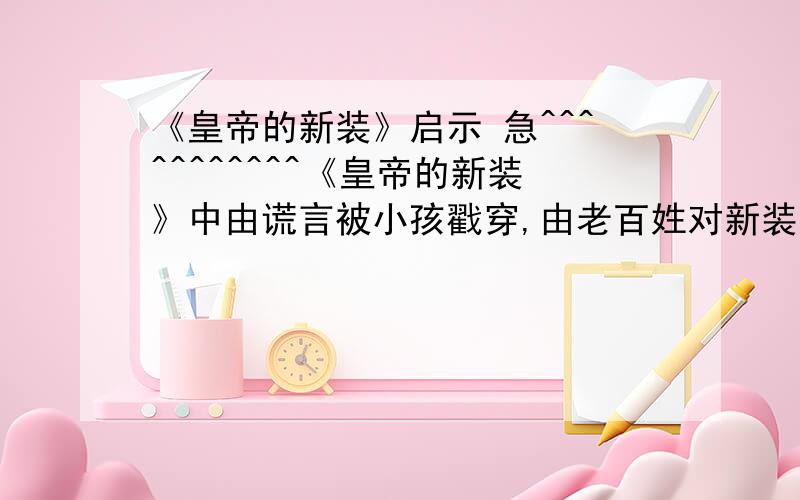 《皇帝的新装》启示 急^^^^^^^^^^^《皇帝的新装》中由谎言被小孩戳穿,由老百姓对新装